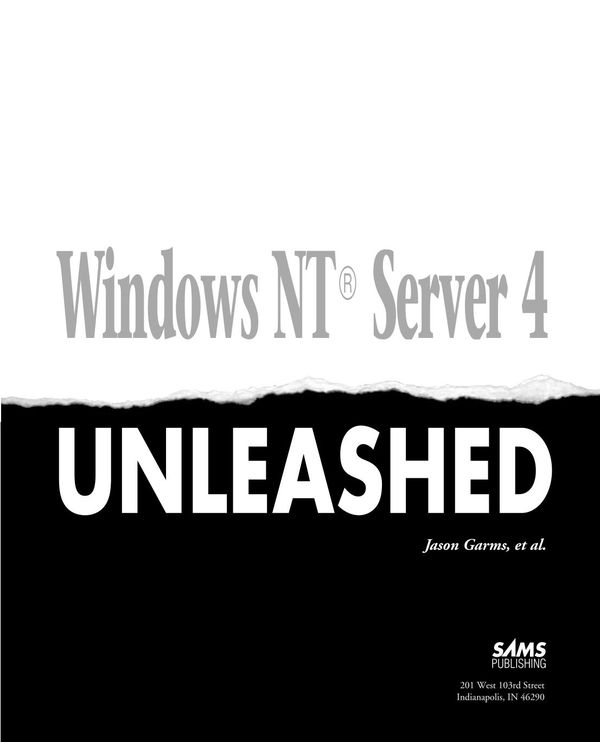 Windows NT® Server 4

UNLEASHED

Jason Garms, et al.

SAMS PUBLISHING

201 West 103rd Street
Indianapolis, IN 46290